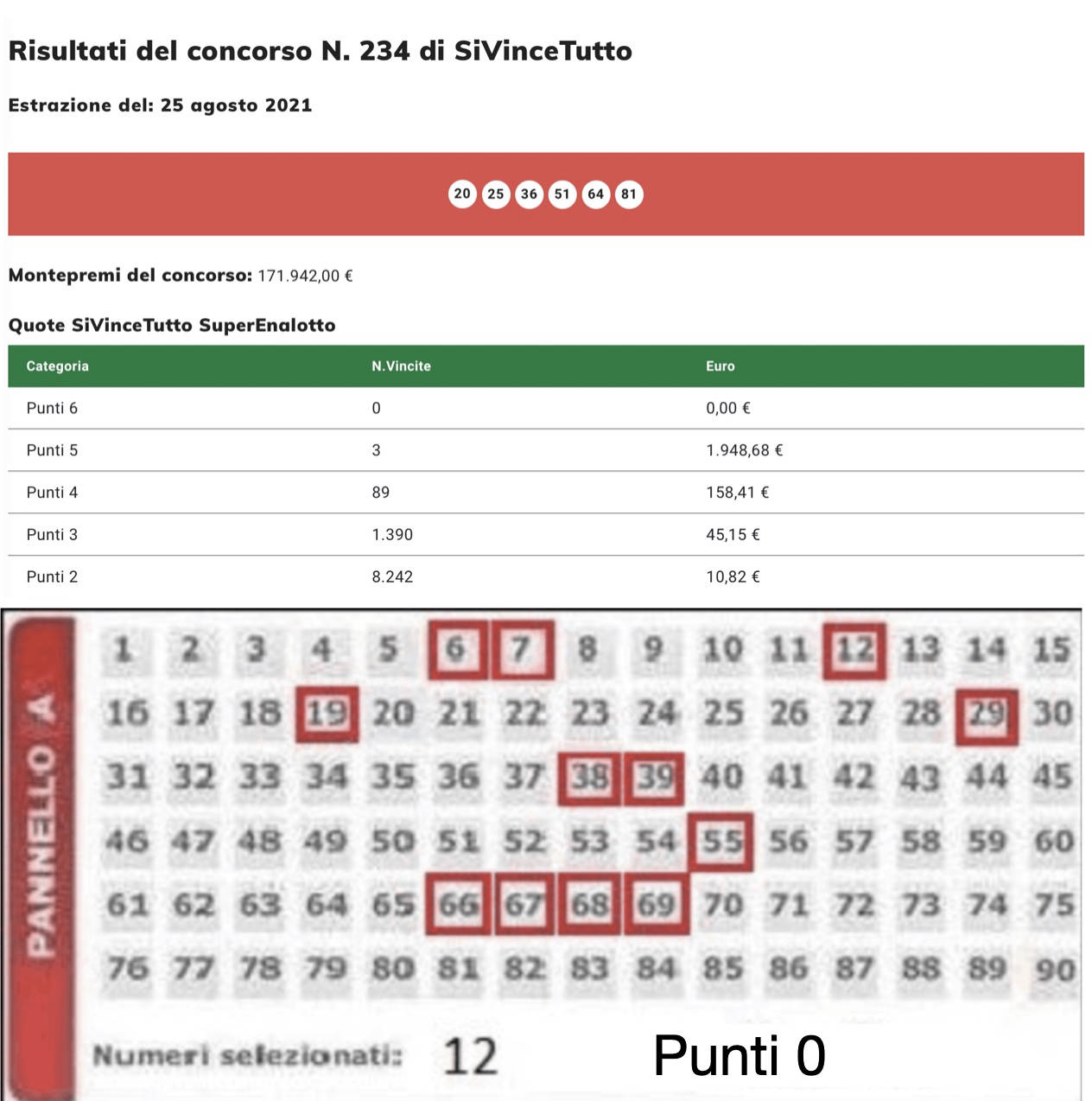 Risultati del concorso N. 234 di SiVinceTutto

Estrazione del: 25 agosto 2021

20 25 36 51 64 81

Montepremi del concorso: 171.942,00 €

Quote SiVinceTutto SuperEnalotto

| Categoria | N.Vincite | Euro |
|---|---|---|
| Punti 6 | 0 | 0,00 € |
| Punti 5 | 3 | 1.948,68 € |
| Punti 4 | 89 | 158,41 € |
| Punti 3 | 1.390 | 45,15 € |
| Punti 2 | 8.242 | 10,82 € |

PANNELLO A

1 2 3 4 5 6 7 8 9 10 11 12 13 14 15
16 17 18 19 20 21 22 23 24 25 26 27 28 29 30
31 32 33 34 35 36 37 38 39 40 41 42 43 44 45
46 47 48 49 50 51 52 53 54 55 56 57 58 59 60
61 62 63 64 65 66 67 68 69 70 71 72 73 74 75
76 77 78 79 80 81 82 83 84 85 86 87 88 89 90

Numeri selezionati: 12

Punti 0